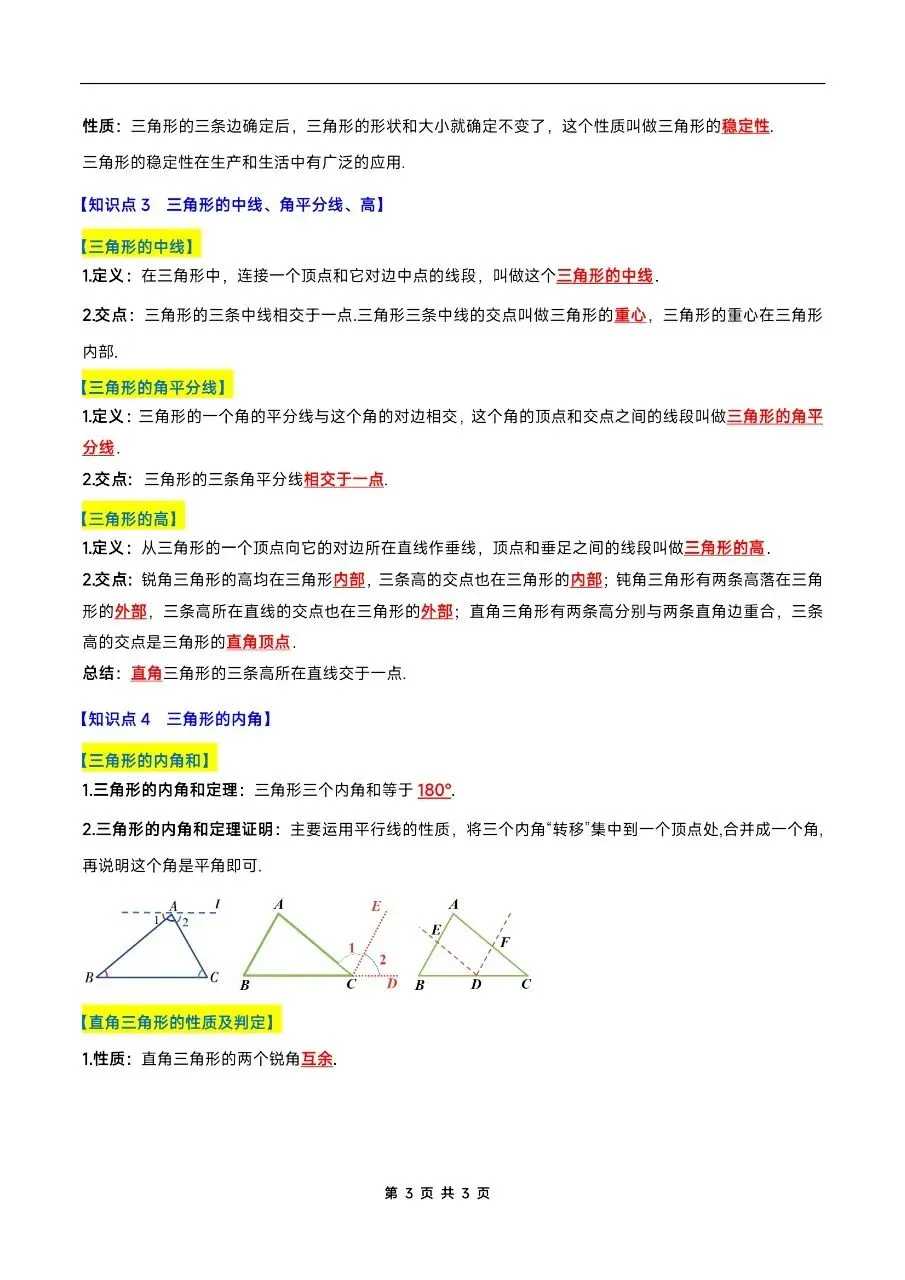 性质：三角形的三条边确定后，三角形的形状和大小就确定不变了，这个性质叫做三角形的稳定性.

三角形的稳定性在生产和生活中有广泛的应用.

【知识点 3　三角形的中线、角平分线、高】

【三角形的中线】

1.定义：在三角形中，连接一个顶点和它对边中点的线段，叫做这个三角形的中线.

2.交点：三角形的三条中线相交于一点.三角形三条中线的交点叫做三角形的重心，三角形的重心在三角形内部.

【三角形的角平分线】

1.定义：三角形的一个角的平分线与这个角的对边相交，这个角的顶点和交点之间的线段叫做三角形的角平分线.

2.交点：三角形的三条角平分线相交于一点.

【三角形的高】

1.定义：从三角形的一个顶点向它的对边所在直线作垂线，顶点和垂足之间的线段叫做三角形的高.

2.交点：锐角三角形的高均在三角形内部，三条高的交点也在三角形的内部；钝角三角形有两条高落在三角形的外部，三条高所在直线的交点也在三角形的外部；直角三角形有两条高分别与两条直角边重合，三条高的交点是三角形的直角顶点.

总结：直角三角形的三条高所在直线交于一点.

【知识点 4　三角形的内角】

【三角形的内角和】

1.三角形的内角和定理：三角形三个内角和等于 180°.

2.三角形的内角和定理证明：主要运用平行线的性质，将三个内角“转移”集中到一个顶点处,合并成一个角,再说明这个角是平角即可.

A l 1 2 B C

A E 1 2 B C D

A E F B D C

【直角三角形的性质及判定】

1.性质：直角三角形的两个锐角互余.

第 3 页 共 3 页